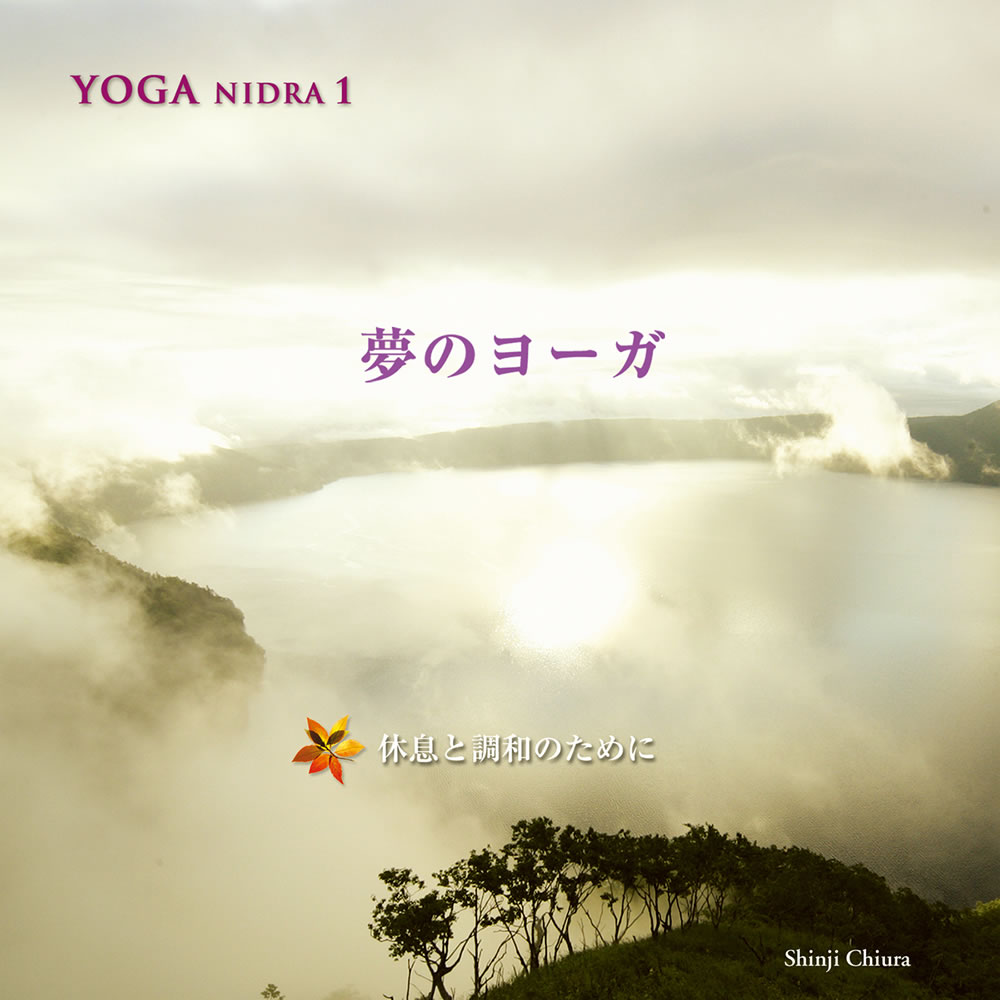 YOGA NIDRA 1

夢のヨーガ

休息と調和のために

Shinji Chiura